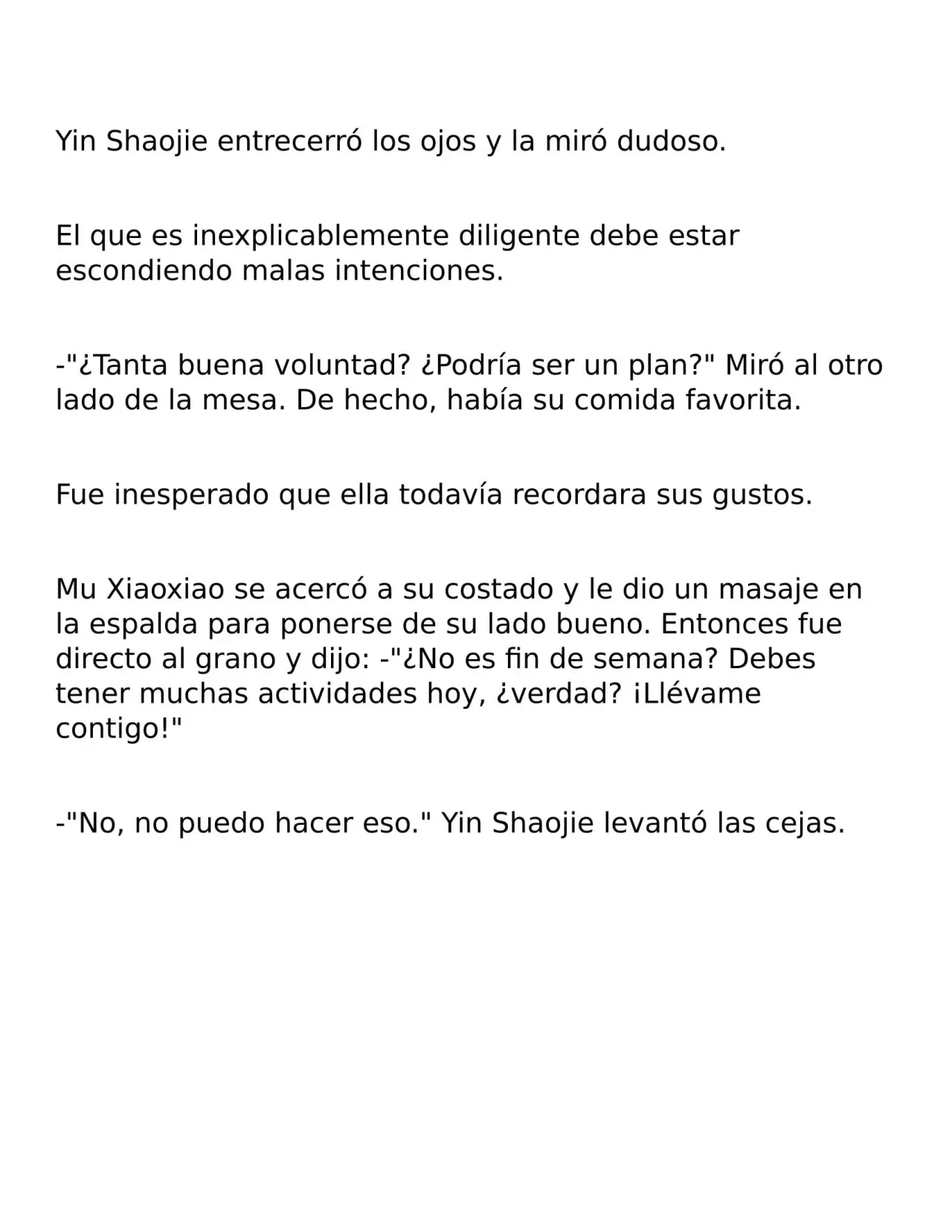 Yin Shaojie entrecerró los ojos y la miró dudoso.

El que es inexplicablemente diligente debe estar escondiendo malas intenciones.

-"¿Tanta buena voluntad? ¿Podría ser un plan?" Miró al otro lado de la mesa. De hecho, había su comida favorita.

Fue inesperado que ella todavía recordara sus gustos.

Mu Xiaoxiao se acercó a su costado y le dio un masaje en la espalda para ponerse de su lado bueno. Entonces fue directo al grano y dijo: -"¿No es fin de semana? Debes tener muchas actividades hoy, ¿verdad? ¡Llévame contigo!"

-"No, no puedo hacer eso." Yin Shaojie levantó las cejas.